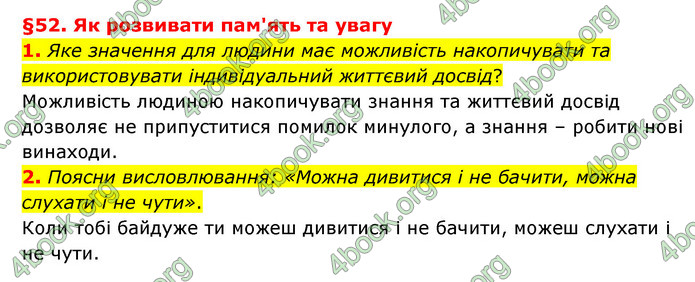 §52. Як розвивати пам'ять та увагу

1. Яке значення для людини має можливість накопичувати та використовувати індивідуальний життєвий досвід?

Можливість людиною накопичувати знання та життєвий досвід дозволяє не припуститися помилок минулого, а знання – робити нові винаходи.

2. Поясни висловлювання: «Можна дивитися і не бачити, можна слухати і не чути».

Коли тобі байдуже ти можеш дивитися і не бачити, можеш слухати і не чути.

4book.org